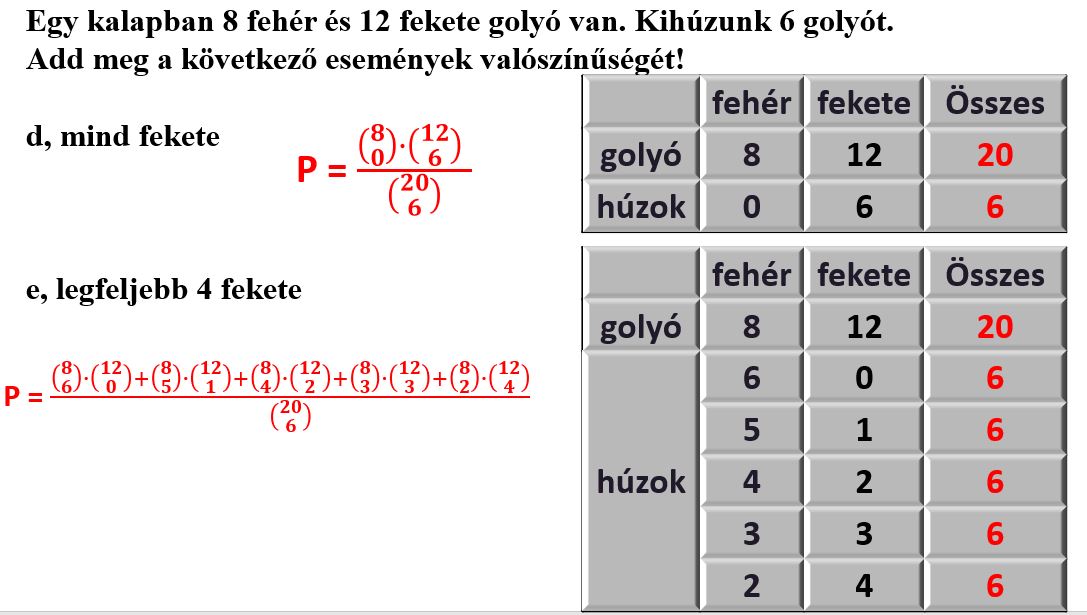 Egy kalapban 8 fehér és 12 fekete golyó van. Kihúzunk 6 golyót.
Add meg a következő események valószínűségét!

d, mind fekete

$P = \frac{\binom{8}{0}\cdot\binom{12}{6}}{\binom{20}{6}}$

| | fehér | fekete | Összes |
|---|---|---|---|
| golyó | 8 | 12 | 20 |
| húzok | 0 | 6 | 6 |

e, legfeljebb 4 fekete

$P = \frac{\binom{8}{6}\cdot\binom{12}{0}+\binom{8}{5}\cdot\binom{12}{1}+\binom{8}{4}\cdot\binom{12}{2}+\binom{8}{3}\cdot\binom{12}{3}+\binom{8}{2}\cdot\binom{12}{4}}{\binom{20}{6}}$

| | fehér | fekete | Összes |
|---|---|---|---|
| golyó | 8 | 12 | 20 |
| húzok | 6 | 0 | 6 |
| | 5 | 1 | 6 |
| | 4 | 2 | 6 |
| | 3 | 3 | 6 |
| | 2 | 4 | 6 |